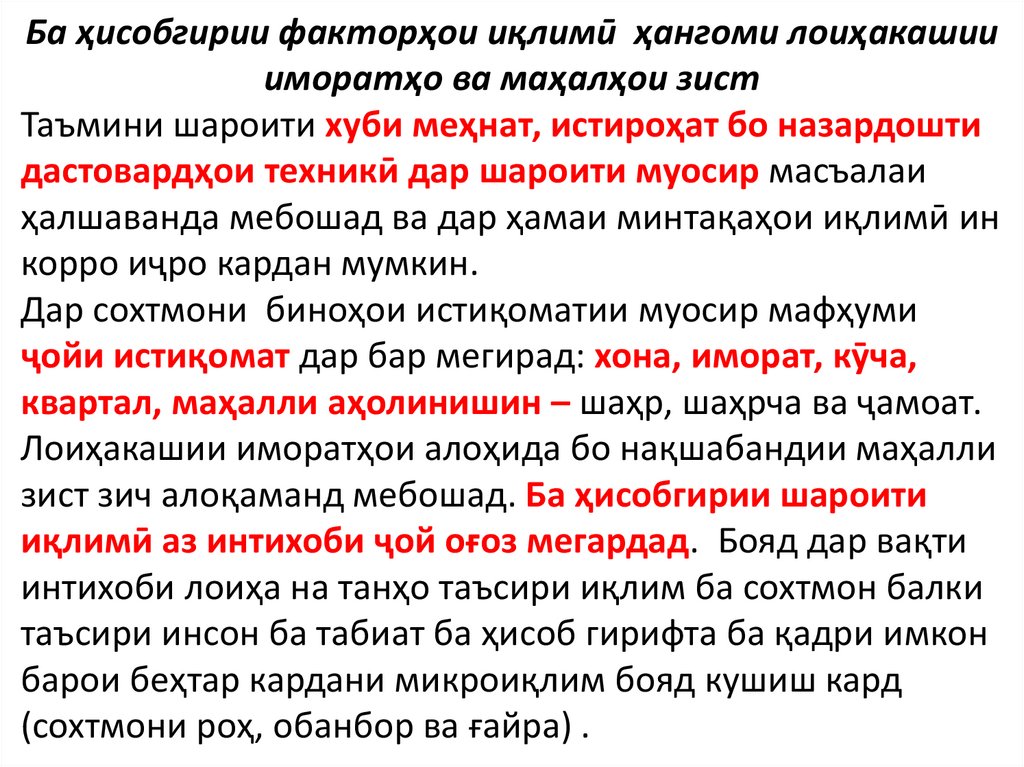 Ба ҳисобгирии факторҳои иқлимӣ ҳангоми лоиҳакашии иморатҳо ва маҳалҳои зист

Таъмини шароити хуби меҳнат, истироҳат бо назардошти дастовардҳои техникӣ дар шароити муосир масъалаи ҳалшаванда мебошад ва дар ҳамаи минтақаҳои иқлимӣ ин корро иҷро кардан мумкин.
Дар сохтмони биноҳои истиқоматии муосир мафҳуми ҷойи истиқомат дар бар мегирад: хона, иморат, кӯча, квартал, маҳалли аҳолинишин – шаҳр, шаҳрча ва ҷамоат. Лоиҳакашии иморатҳои алоҳида бо нақшабандии маҳалли зист зич алоқаманд мебошад. Ба ҳисобгирии шароити иқлимӣ аз интихоби ҷой оғоз мегардад. Бояд дар вақти интихоби лоиҳа на танҳо таъсири иқлим ба сохтмон балки таъсири инсон ба табиат ба ҳисоб гирифта ба қадри имкон барои беҳтар кардани микроиқлим бояд кушиш кард (сохтмони роҳ, обанбор ва ғайра) .